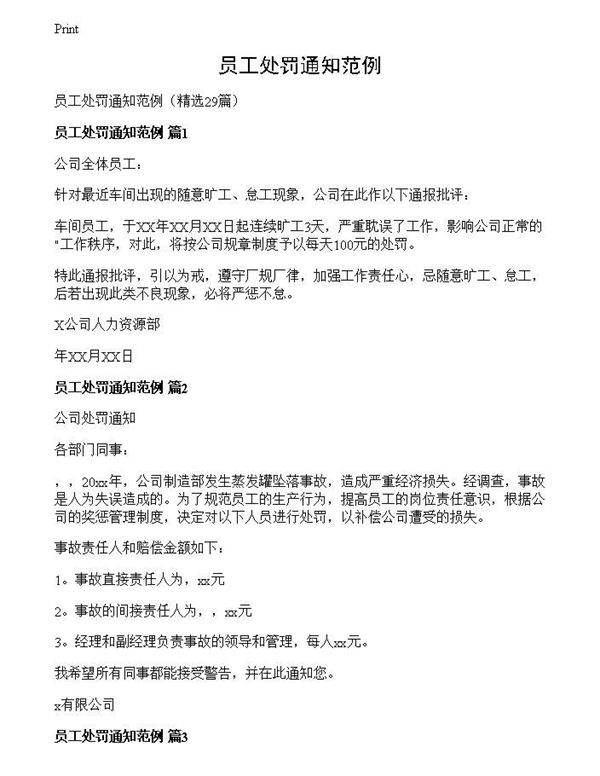 Print

员工处罚通知范例

员工处罚通知范例（精选29篇）

员工处罚通知范例 篇1

公司全体员工：

针对最近车间出现的随意旷工、怠工现象，公司在此作以下通报批评：

车间员工，于XX年XX月XX日起连续旷工3天，严重耽误了工作，影响公司正常的"工作秩序，对此，将按公司规章制度予以每天100元的处罚。

特此通报批评，引以为戒，遵守厂规厂律，加强工作责任心，忌随意旷工、怠工，后若出现此类不良现象，必将严惩不怠。

X公司人力资源部

年XX月XX日

员工处罚通知范例 篇2

公司处罚通知

各部门同事：

，，20xx年，公司制造部发生蒸发罐坠落事故，造成严重经济损失。经调查，事故是人为失误造成的。为了规范员工的生产行为，提高员工的岗位责任意识，根据公司的奖惩管理制度，决定对以下人员进行处罚，以补偿公司遭受的损失。

事故责任人和赔偿金额如下：

1。事故直接责任人为，xx元

2。事故的间接责任人为，，xx元

3。经理和副经理负责事故的领导和管理，每人xx元。

我希望所有同事都能接受警告，并在此通知您。

x有限公司

员工处罚通知范例 篇3